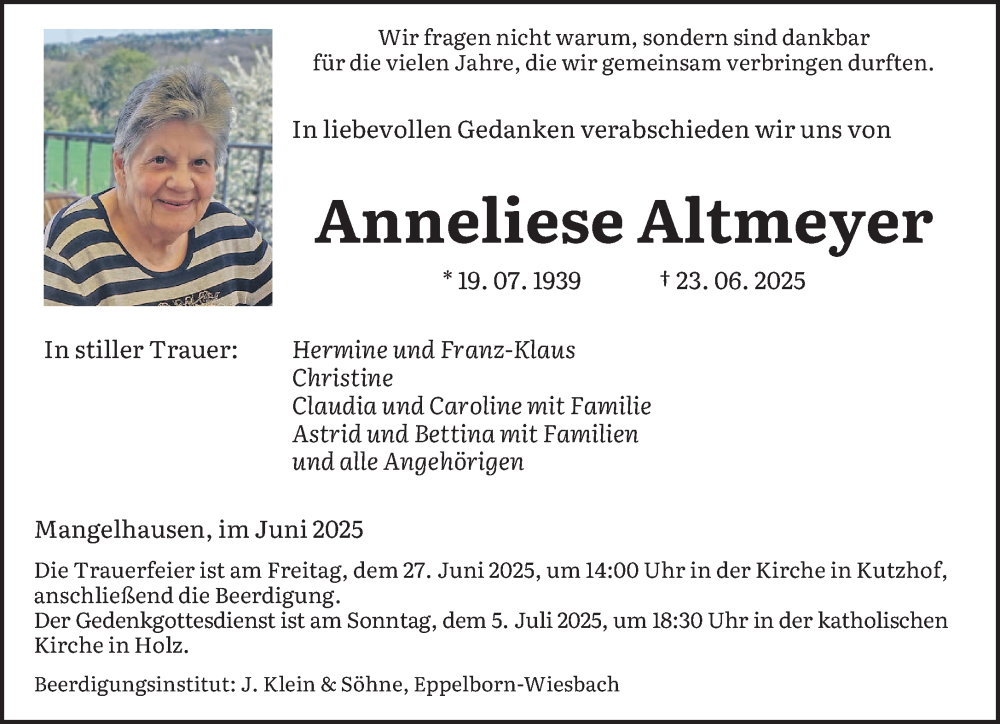 Wir fragen nicht warum, sondern sind dankbar für die vielen Jahre, die wir gemeinsam verbringen durften.

In liebevollen Gedanken verabschieden wir uns von

Anneliese Altmeyer

* 19. 07. 1939 † 23. 06. 2025

In stiller Trauer:

Hermine und Franz-Klaus
Christine
Claudia und Caroline mit Familie
Astrid und Bettina mit Familien
und alle Angehörigen

Mangelhausen, im Juni 2025

Die Trauerfeier ist am Freitag, dem 27. Juni 2025, um 14:00 Uhr in der Kirche in Kutzhof, anschließend die Beerdigung.
Der Gedenkgottesdienst ist am Sonntag, dem 5. Juli 2025, um 18:30 Uhr in der katholischen Kirche in Holz.

Beerdigungsinstitut: J. Klein & Söhne, Eppelborn-Wiesbach